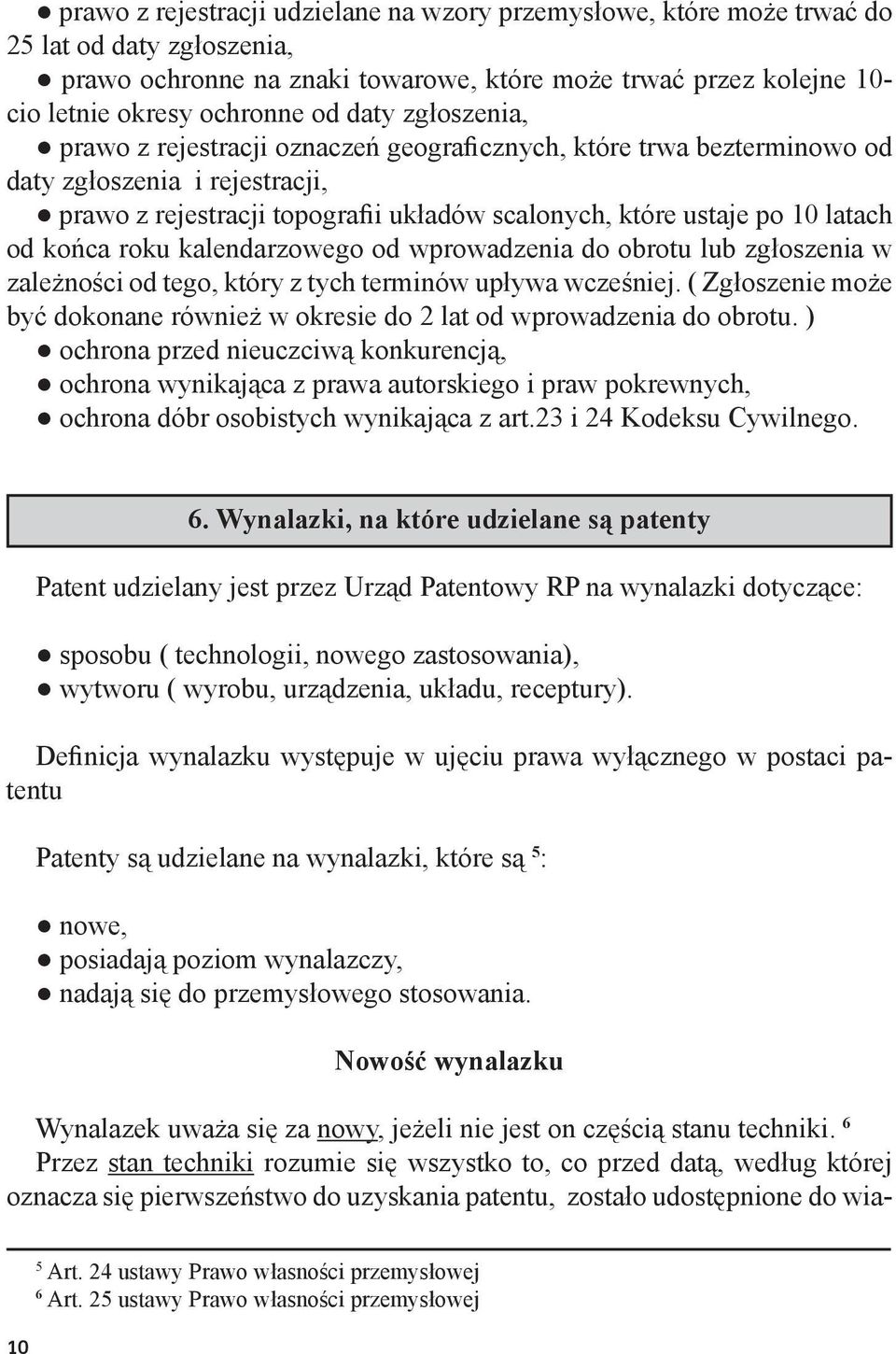 ● prawo z rejestracji udzielane na wzory przemysłowe, które może trwać do 25 lat od daty zgłoszenia,
● prawo ochronne na znaki towarowe, które może trwać przez kolejne 10-cio letnie okresy ochronne od daty zgłoszenia,
● prawo z rejestracji oznaczeń geograficznych, które trwa bezterminowo od daty zgłoszenia i rejestracji,
● prawo z rejestracji topografii układów scalonych, które ustaje po 10 latach od końca roku kalendarzowego od wprowadzenia do obrotu lub zgłoszenia w zależności od tego, który z tych terminów upływa wcześniej. ( Zgłoszenie może być dokonane również w okresie do 2 lat od wprowadzenia do obrotu. )
● ochrona przed nieuczciwą konkurencją,
● ochrona wynikająca z prawa autorskiego i praw pokrewnych,
● ochrona dóbr osobistych wynikająca z art.23 i 24 Kodeksu Cywilnego.

6. Wynalazki, na które udzielane są patenty

Patent udzielany jest przez Urząd Patentowy RP na wynalazki dotyczące:

● sposobu ( technologii, nowego zastosowania),
● wytworu ( wyrobu, urządzenia, układu, receptury).

Definicja wynalazku występuje w ujęciu prawa wyłącznego w postaci patentu

Patenty są udzielane na wynalazki, które są $^5$:

● nowe,
● posiadają poziom wynalazczy,
● nadają się do przemysłowego stosowania.

Nowość wynalazku

Wynalazek uważa się za nowy, jeżeli nie jest on częścią stanu techniki. $^6$
Przez stan techniki rozumie się wszystko to, co przed datą, według której oznacza się pierwszeństwo do uzyskania patentu, zostało udostępnione do wia-

$^5$ Art. 24 ustawy Prawo własności przemysłowej
$^6$ Art. 25 ustawy Prawo własności przemysłowej

10